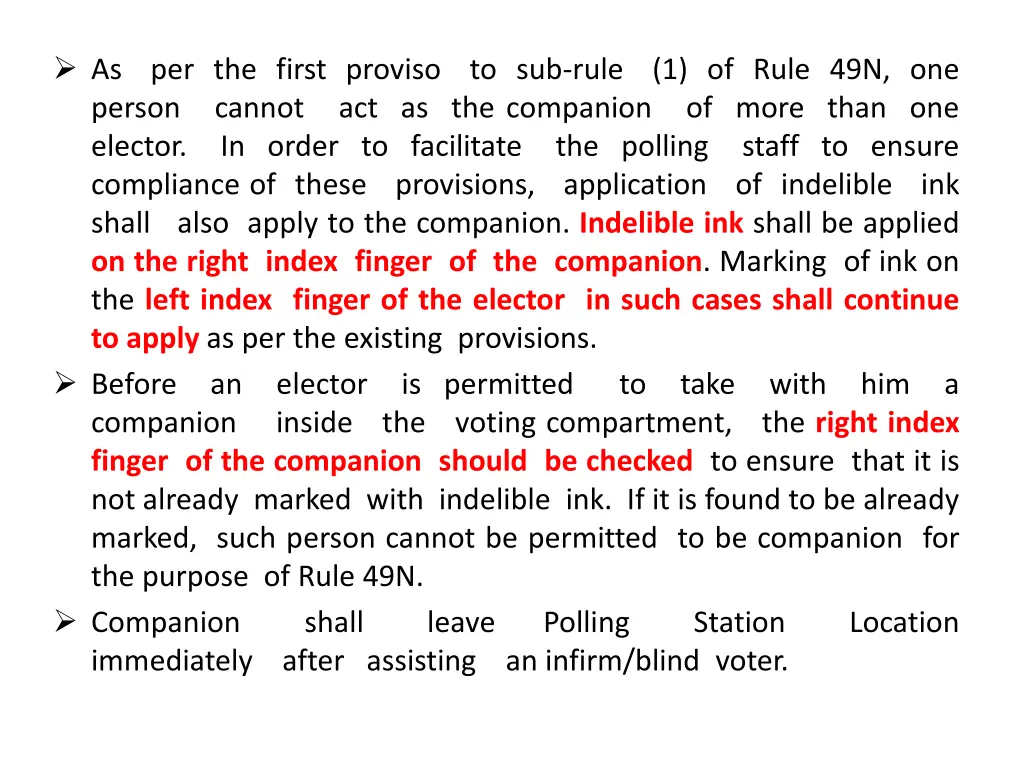 ➢ As per the first proviso to sub-rule (1) of Rule 49N, one person cannot act as the companion of more than one elector. In order to facilitate the polling staff to ensure compliance of these provisions, application of indelible ink shall also apply to the companion. Indelible ink shall be applied on the right index finger of the companion. Marking of ink on the left index finger of the elector in such cases shall continue to apply as per the existing provisions.

➢ Before an elector is permitted to take with him a companion inside the voting compartment, the right index finger of the companion should be checked to ensure that it is not already marked with indelible ink. If it is found to be already marked, such person cannot be permitted to be companion for the purpose of Rule 49N.

➢ Companion shall leave Polling Station Location immediately after assisting an infirm/blind voter.